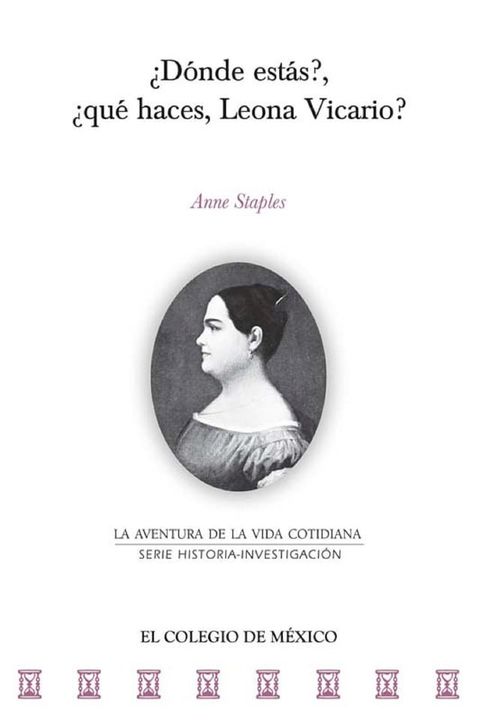 ¿Dónde estás?, ¿qué haces, Leona Vicario?

Anne Staples

LA AVENTURA DE LA VIDA COTIDIANA
SERIE HISTORIA-INVESTIGACIÓN

EL COLEGIO DE MÉXICO